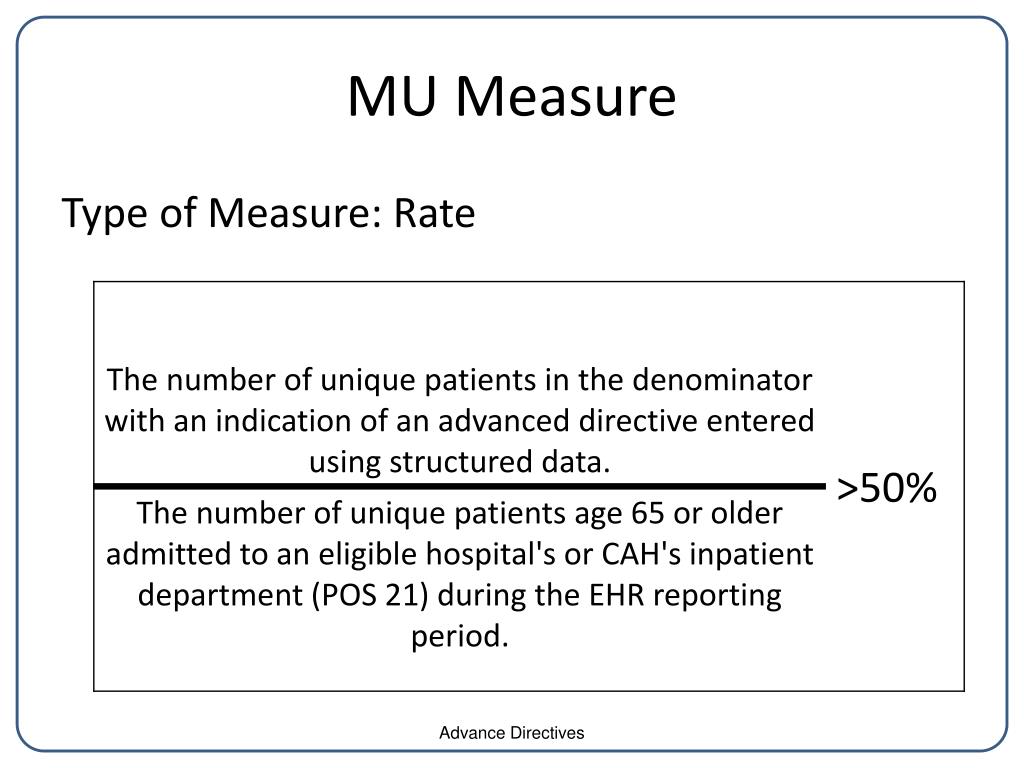 MU Measure

Type of Measure: Rate

The number of unique patients in the denominator with an indication of an advanced directive entered using structured data.

The number of unique patients age 65 or older admitted to an eligible hospital's or CAH's inpatient department (POS 21) during the EHR reporting period.

>50%

Advance Directives